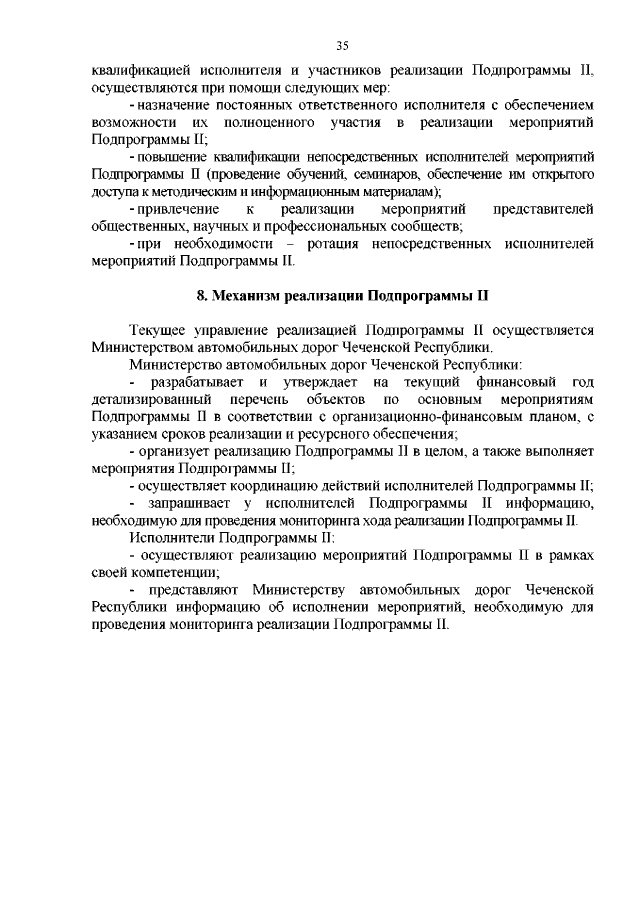 35

квалификацией исполнителя и участников реализации Подпрограммы II, осуществляются при помощи следующих мер:

- назначение постоянных ответственного исполнителя с обеспечением возможности их полноценного участия в реализации мероприятий Подпрограммы II;

- повышение квалификации непосредственных исполнителей мероприятий Подпрограммы II (проведение обучений, семинаров, обеспечение им открытого доступа к методическим и информационным материалам);

- привлечение к реализации мероприятий представителей общественных, научных и профессиональных сообществ;

- при необходимости – ротация непосредственных исполнителей мероприятий Подпрограммы II.

8. Механизм реализации Подпрограммы II

Текущее управление реализацией Подпрограммы II осуществляется Министерством автомобильных дорог Чеченской Республики.

Министерство автомобильных дорог Чеченской Республики:

- разрабатывает и утверждает на текущий финансовый год детализированный перечень объектов по основным мероприятиям Подпрограммы II в соответствии с организационно-финансовым планом, с указанием сроков реализации и ресурсного обеспечения;

- организует реализацию Подпрограммы II в целом, а также выполняет мероприятия Подпрограммы II;

- осуществляет координацию действий исполнителей Подпрограммы II;

- запрашивает у исполнителей Подпрограммы II информацию, необходимую для проведения мониторинга хода реализации Подпрограммы II.

Исполнители Подпрограммы II:

- осуществляют реализацию мероприятий Подпрограммы II в рамках своей компетенции;

- представляют Министерству автомобильных дорог Чеченской Республики информацию об исполнении мероприятий, необходимую для проведения мониторинга реализации Подпрограммы II.